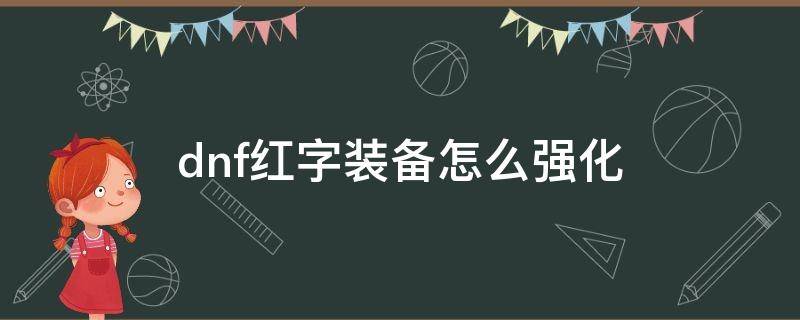 dnf红字装备怎么强化